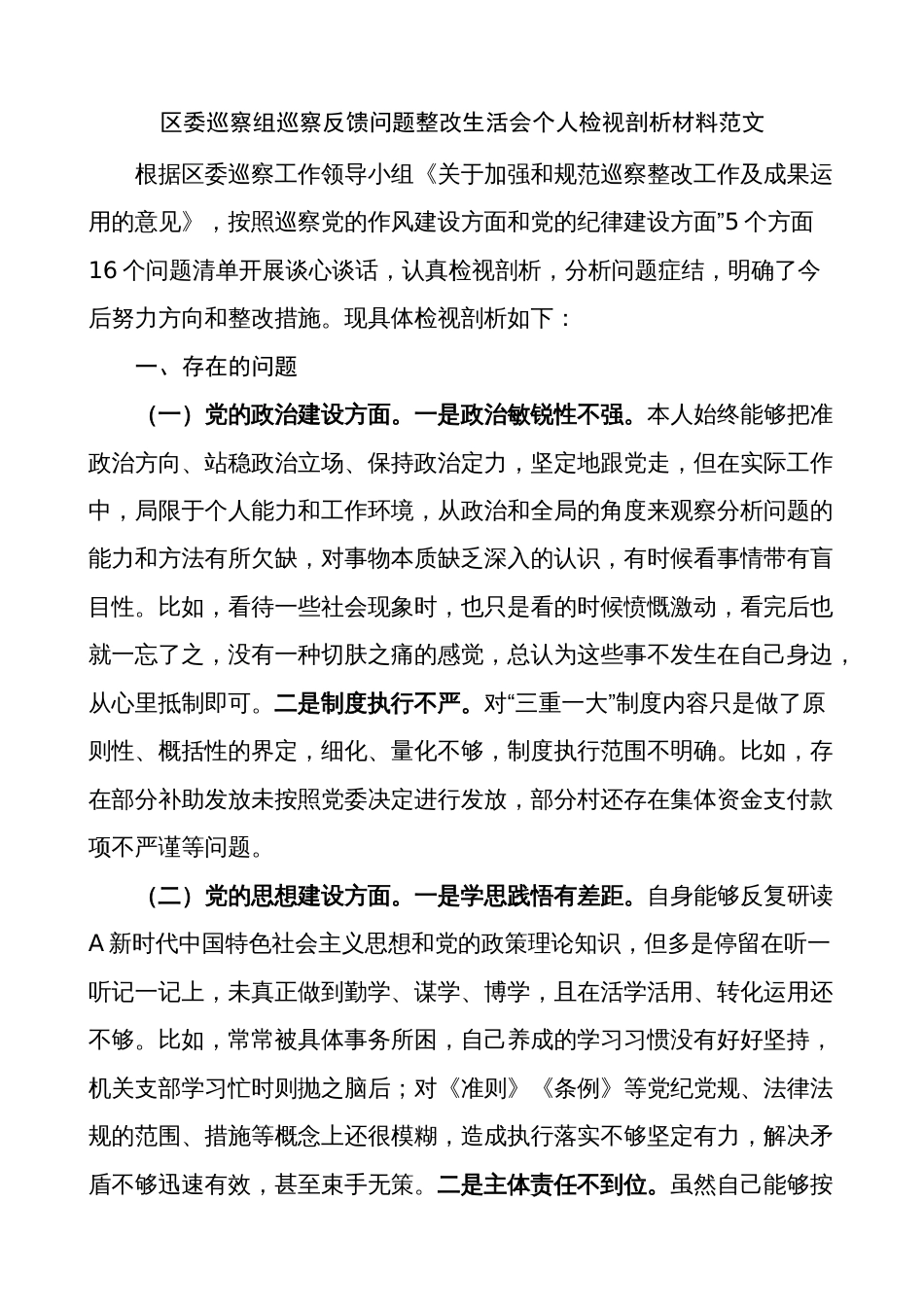 区委巡察组巡察反馈问题整改生活会个人检视剖析材料范文

根据区委巡察工作领导小组《关于加强和规范巡察整改工作及成果运用的意见》，按照巡察党的作风建设方面和党的纪律建设方面”5 个方面 16 个问题清单开展谈心谈话，认真检视剖析，分析问题症结，明确了今后努力方向和整改措施。现具体检视剖析如下：

一、存在的问题

（一）党的政治建设方面。一是政治敏锐性不强。本人始终能够把准政治方向、站稳政治立场、保持政治定力，坚定地跟党走，但在实际工作中，局限于个人能力和工作环境，从政治和全局的角度来观察分析问题的能力和方法有所欠缺，对事物本质缺乏深入的认识，有时候看事情带有盲目性。比如，看待一些社会现象时，也只是看的时候愤慨激动，看完后也就一忘了之，没有一种切肤之痛的感觉，总认为这些事不发生在自己身边，从心里抵制即可。二是制度执行不严。对“三重一大”制度内容只是做了原则性、概括性的界定，细化、量化不够，制度执行范围不明确。比如，存在部分补助发放未按照党委决定进行发放，部分村还存在集体资金支付款项不严谨等问题。

（二）党的思想建设方面。一是学思践悟有差距。自身能够反复研读 A 新时代中国特色社会主义思想和党的政策理论知识，但多是停留在听一听记一记上，未真正做到勤学、谋学、博学，且在活学活用、转化运用还不够。比如，常常被具体事务所困，自己养成的学习习惯没有好好坚持，机关支部学习忙时则抛之脑后；对《准则》《条例》等党纪党规、法律法规的范围、措施等概念上还很模糊，造成执行落实不够坚定有力，解决矛盾不够迅速有效，甚至束手无策。二是主体责任不到位。虽然自己能够按